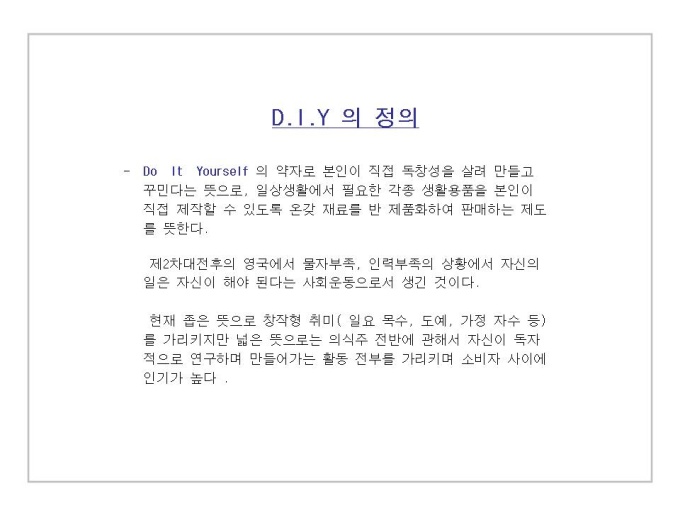 D.I.Y 의 정의

- Do It Yourself 의 약자로 본인이 직접 독창성을 살려 만들고 꾸민다는 뜻으로, 일상생활에서 필요한 각종 생활용품을 본인이 직접 제작할 수 있도록 온갖 재료를 반 제품화하여 판매하는 제도를 뜻한다.

제2차대전후의 영국에서 물자부족, 인력부족의 상황에서 자신의 일은 자신이 해야 된다는 사회운동으로서 생긴 것이다.

현재 좁은 뜻으로 창작형 취미( 일요 목수, 도예, 가정 자수 등)를 가리키지만 넓은 뜻으로는 의식주 전반에 관해서 자신이 독자적으로 연구하며 만들어가는 활동 전부를 가리키며 소비자 사이에 인기가 높다 .